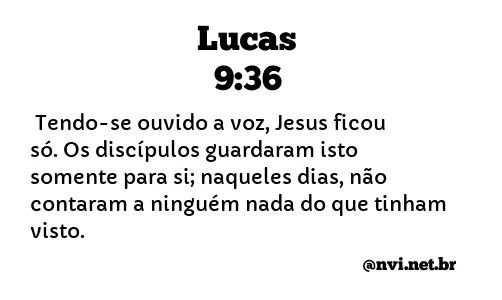 Lucas
9:36

Tendo-se ouvido a voz, Jesus ficou só. Os discípulos guardaram isto somente para si; naqueles dias, não contaram a ninguém nada do que tinham visto.

@nvi.net.br